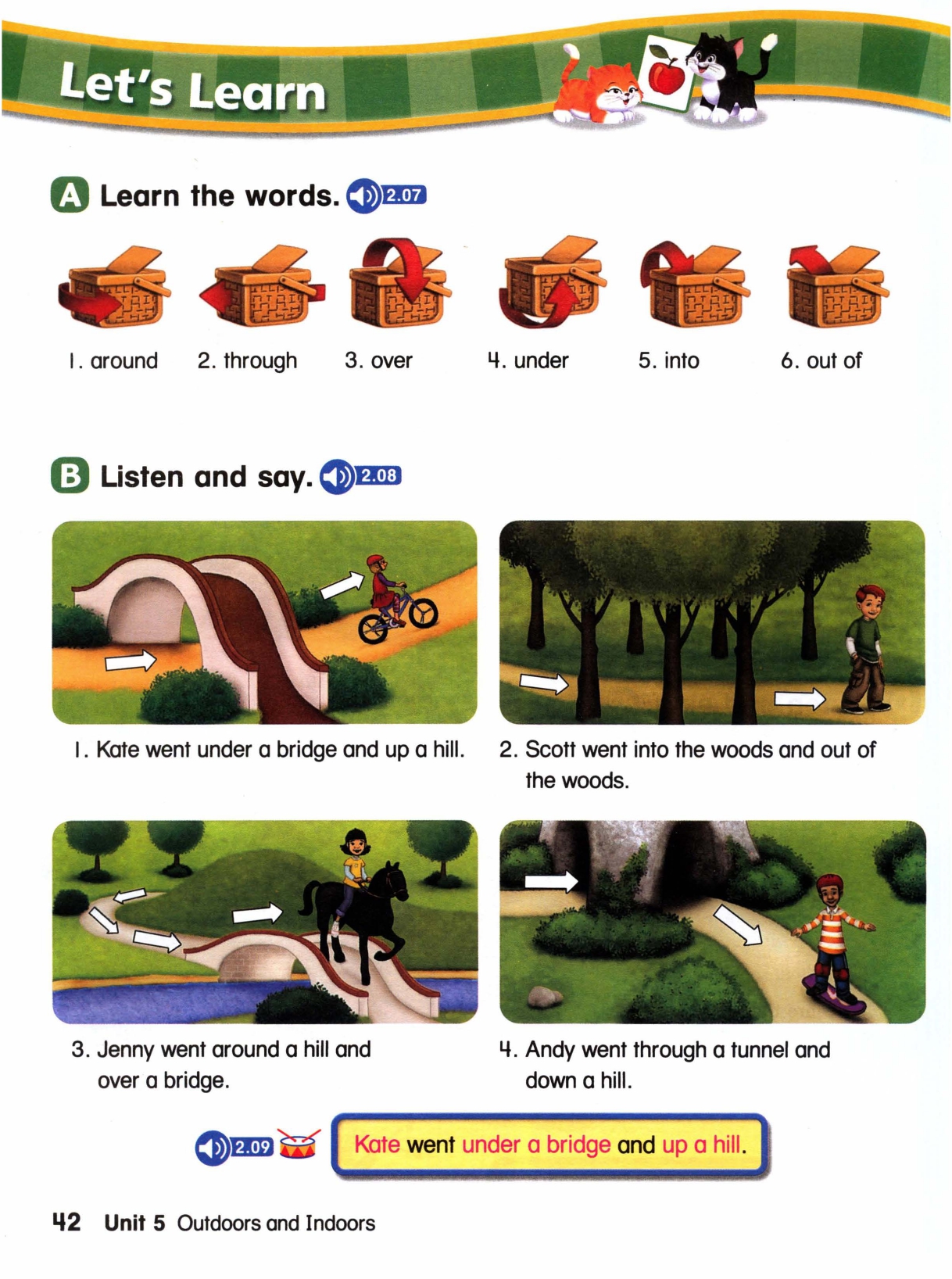 Let's Learn

A Learn the words. 2.07

1. around
2. through
3. over
4. under
5. into
6. out of

B Listen and say. 2.08

1. Kate went under a bridge and up a hill.

2. Scott went into the woods and out of the woods.

3. Jenny went around a hill and over a bridge.

4. Andy went through a tunnel and down a hill.

2.09

Kate went under a bridge and up a hill.

42 Unit 5 Outdoors and Indoors